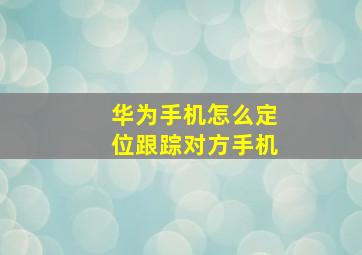 华为手机怎么定位跟踪对方手机